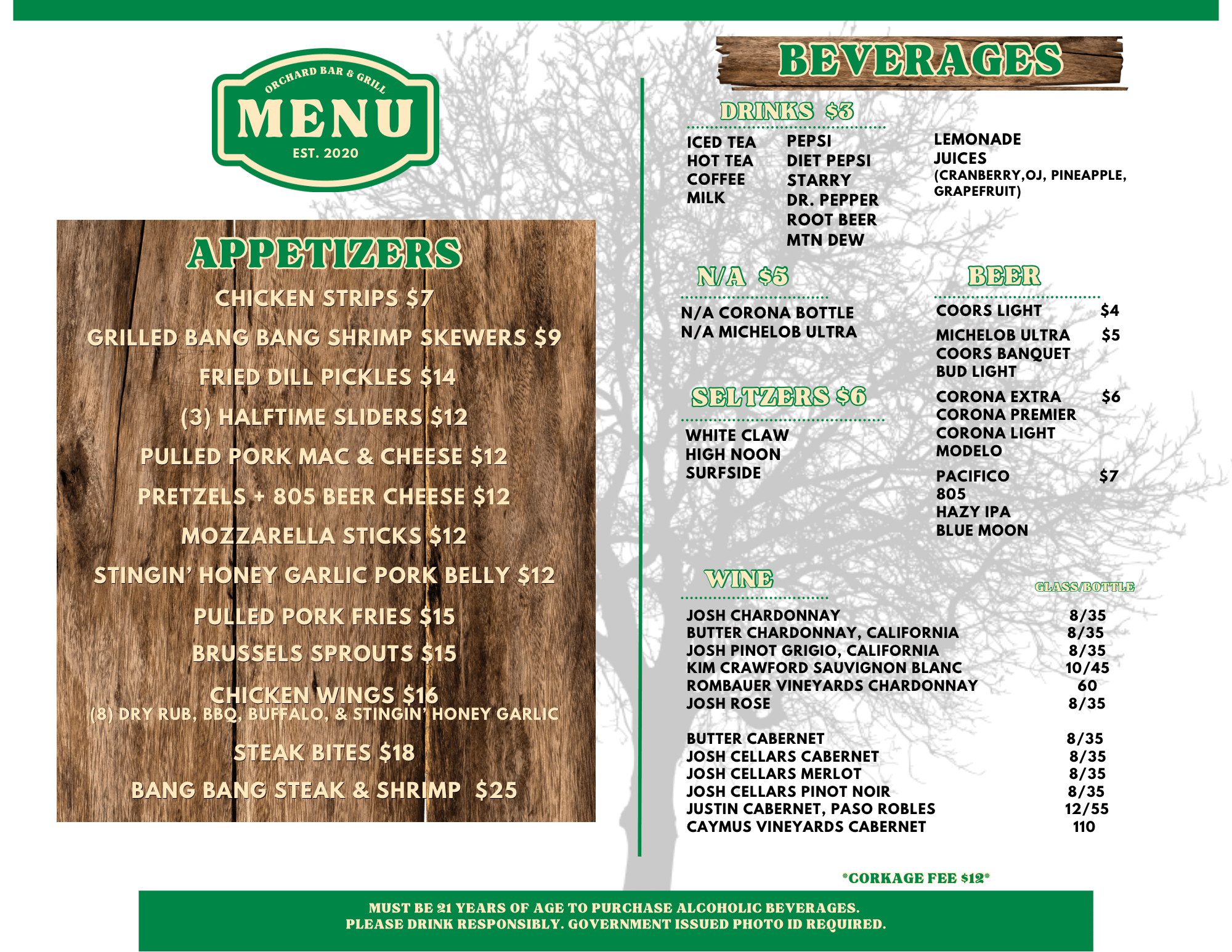 ORCHARD BAR & GRILL
MENU
EST. 2020

APPETIZERS

CHICKEN STRIPS $7

GRILLED BANG BANG SHRIMP SKEWERS $9

FRIED DILL PICKLES $14

(3) HALFTIME SLIDERS $12

PULLED PORK MAC & CHEESE $12

PRETZELS + 805 BEER CHEESE $12

MOZZARELLA STICKS $12

STINGIN' HONEY GARLIC PORK BELLY $12

PULLED PORK FRIES $15

BRUSSELS SPROUTS $15

CHICKEN WINGS $16
(8) DRY RUB, BBQ, BUFFALO, & STINGIN' HONEY GARLIC

STEAK BITES $18

BANG BANG STEAK & SHRIMP $25

BEVERAGES

DRINKS $3

ICED TEA
HOT TEA
COFFEE
MILK

PEPSI
DIET PEPSI
STARRY
DR. PEPPER
ROOT BEER
MTN DEW

LEMONADE
JUICES
(CRANBERRY,OJ, PINEAPPLE, GRAPEFRUIT)

N/A $5

N/A CORONA BOTTLE
N/A MICHELOB ULTRA

SELTZERS $6

WHITE CLAW
HIGH NOON
SURFSIDE

BEER

COORS LIGHT $4

MICHELOB ULTRA $5
COORS BANQUET
BUD LIGHT

CORONA EXTRA $6
CORONA PREMIER
CORONA LIGHT
MODELO

PACIFICO $7
805
HAZY IPA
BLUE MOON

WINE

GLASS/BOTTLE

| | |
|---|---|
| JOSH CHARDONNAY | 8/35 |
| BUTTER CHARDONNAY, CALIFORNIA | 8/35 |
| JOSH PINOT GRIGIO, CALIFORNIA | 8/35 |
| KIM CRAWFORD SAUVIGNON BLANC | 10/45 |
| ROMBAUER VINEYARDS CHARDONNAY | 60 |
| JOSH ROSE | 8/35 |
| BUTTER CABERNET | 8/35 |
| JOSH CELLARS CABERNET | 8/35 |
| JOSH CELLARS MERLOT | 8/35 |
| JOSH CELLARS PINOT NOIR | 8/35 |
| JUSTIN CABERNET, PASO ROBLES | 12/55 |
| CAYMUS VINEYARDS CABERNET | 110 |

*CORKAGE FEE $12*

MUST BE 21 YEARS OF AGE TO PURCHASE ALCOHOLIC BEVERAGES.
PLEASE DRINK RESPONSIBLY. GOVERNMENT ISSUED PHOTO ID REQUIRED.